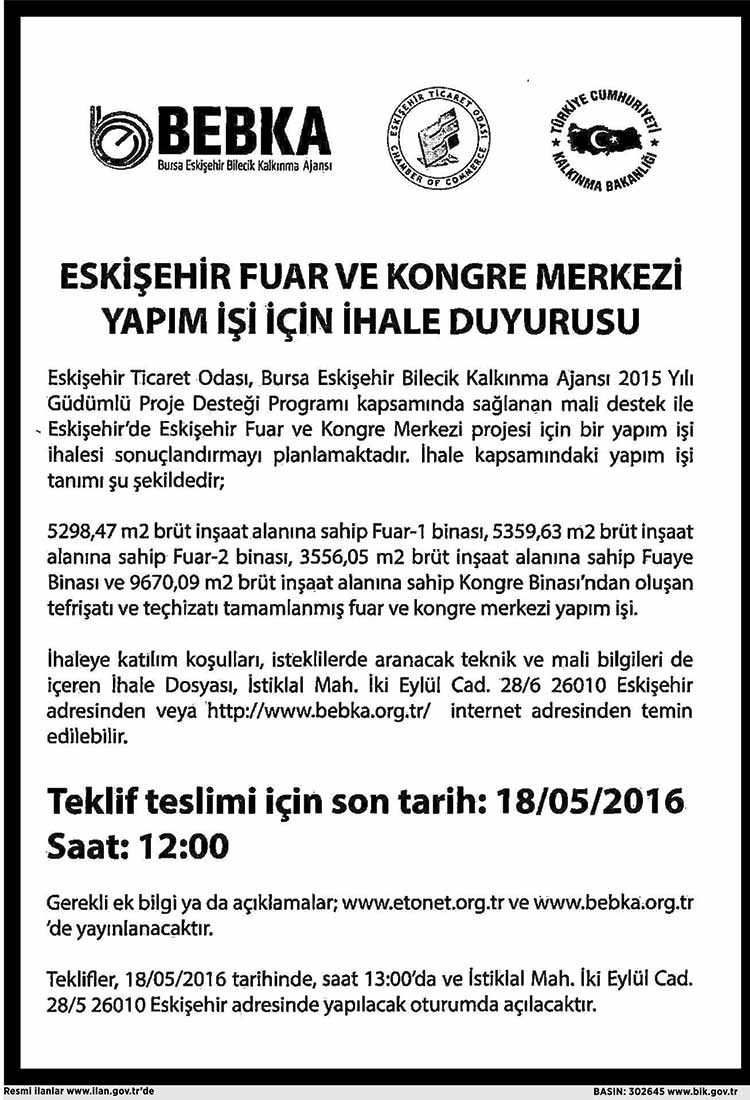 BEBKA
Bursa Eskişehir Bilecik Kalkınma Ajansı

ESKİŞEHİR TİCARET ODASI
CHAMBER OF COMMERCE

TÜRKİYE CUMHURİYETİ
KALKINMA BAKANLIĞI

ESKİŞEHİR FUAR VE KONGRE MERKEZİ YAPIM İŞİ İÇİN İHALE DUYURUSU

Eskişehir Ticaret Odası, Bursa Eskişehir Bilecik Kalkınma Ajansı 2015 Yılı Güdümlü Proje Desteği Programı kapsamında sağlanan mali destek ile Eskişehir'de Eskişehir Fuar ve Kongre Merkezi projesi için bir yapım işi ihalesi sonuçlandırmayı planlamaktadır. İhale kapsamındaki yapım işi tanımı şu şekildedir;

5298,47 m2 brüt inşaat alanına sahip Fuar-1 binası, 5359,63 m2 brüt inşaat alanına sahip Fuar-2 binası, 3556,05 m2 brüt inşaat alanına sahip Fuaye Binası ve 9670,09 m2 brüt inşaat alanına sahip Kongre Binası'ndan oluşan tefrişatı ve teçhizatı tamamlanmış fuar ve kongre merkezi yapım işi.

İhaleye katılım koşulları, isteklilerde aranacak teknik ve mali bilgileri de içeren İhale Dosyası, İstiklal Mah. İki Eylül Cad. 28/6 26010 Eskişehir adresinden veya http://www.bebka.org.tr/ internet adresinden temin edilebilir.

Teklif teslimi için son tarih: 18/05/2016
Saat: 12:00

Gerekli ek bilgi ya da açıklamalar; www.etonet.org.tr ve www.bebka.org.tr 'de yayınlanacaktır.

Teklifler, 18/05/2016 tarihinde, saat 13:00'da ve İstiklal Mah. İki Eylül Cad. 28/5 26010 Eskişehir adresinde yapılacak oturumda açılacaktır.

Resmi ilanlar www.ilan.gov.tr'de

BASIN: 302645 www.bik.gov.tr